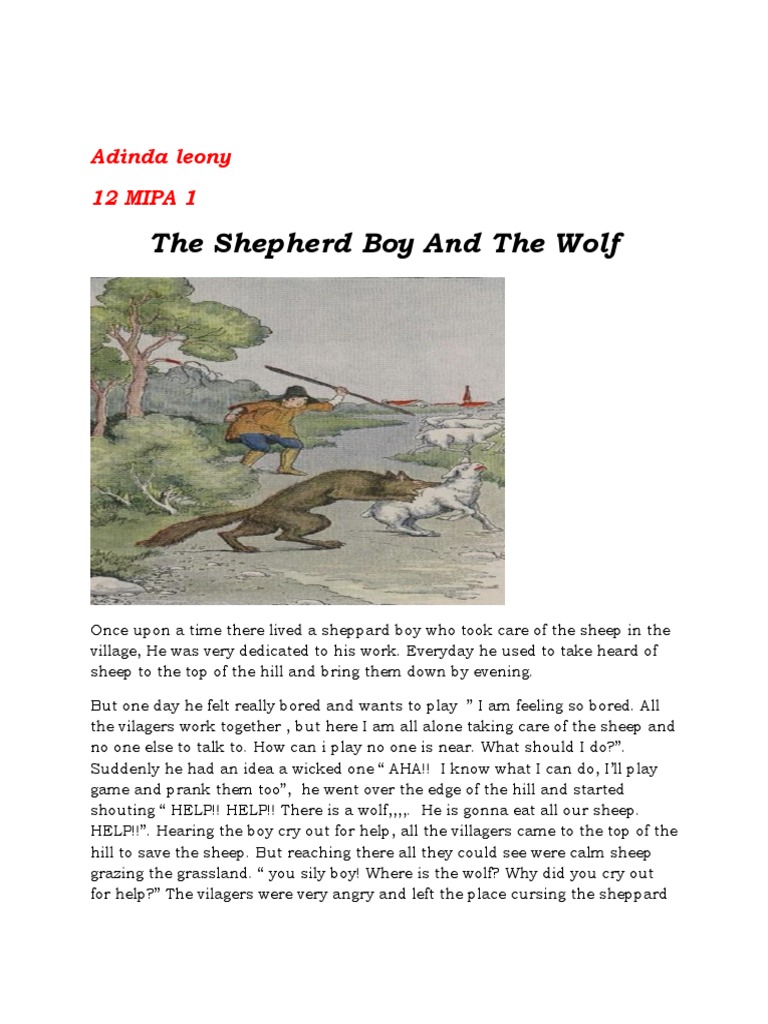 Adinda leony

12 MIPA 1

The Shepherd Boy And The Wolf

Once upon a time there lived a sheppard boy who took care of the sheep in the village, He was very dedicated to his work. Everyday he used to take heard of sheep to the top of the hill and bring them down by evening.

But one day he felt really bored and wants to play " I am feeling so bored. All the vilagers work together , but here I am all alone taking care of the sheep and no one else to talk to. How can i play no one is near. What should I do?". Suddenly he had an idea a wicked one " AHA!! I know what I can do, I'll play game and prank them too", he went over the edge of the hill and started shouting " HELP!! HELP!! There is a wolf,,,,. He is gonna eat all our sheep. HELP!!". Hearing the boy cry out for help, all the villagers came to the top of the hill to save the sheep. But reaching there all they could see were calm sheep grazing the grassland. " you sily boy! Where is the wolf? Why did you cry out for help?" The vilagers were very angry and left the place cursing the sheppard